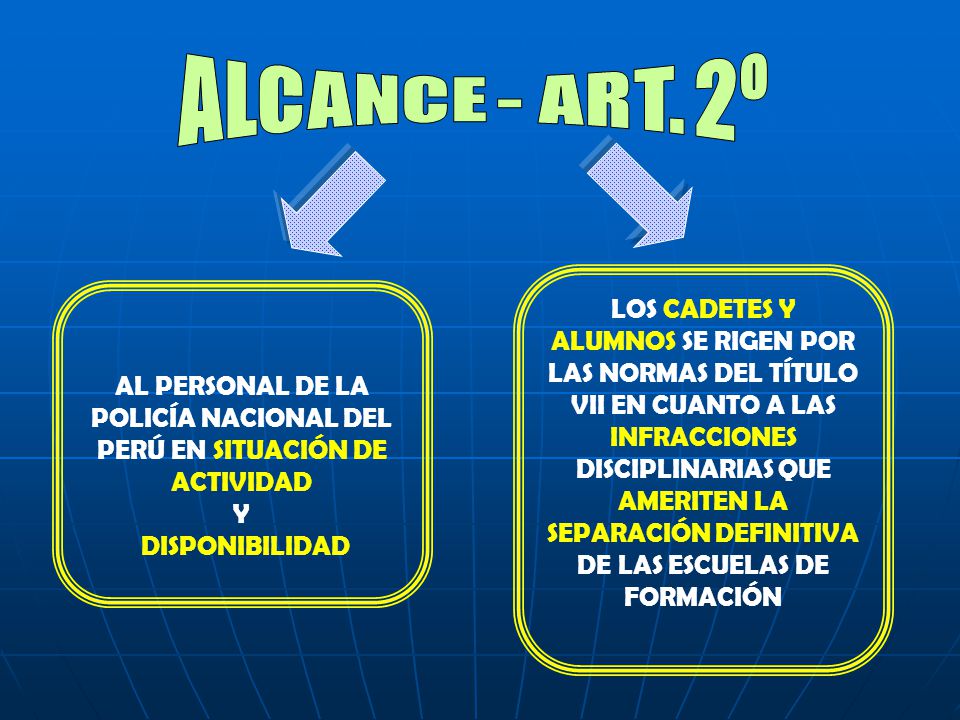 ALCANCE – ART. 2º

AL PERSONAL DE LA POLICÍA NACIONAL DEL PERÚ EN SITUACIÓN DE ACTIVIDAD
Y
DISPONIBILIDAD

LOS CADETES Y ALUMNOS SE RIGEN POR LAS NORMAS DEL TÍTULO VII EN CUANTO A LAS INFRACCIONES DISCIPLINARIAS QUE AMERITEN LA SEPARACIÓN DEFINITIVA DE LAS ESCUELAS DE FORMACIÓN